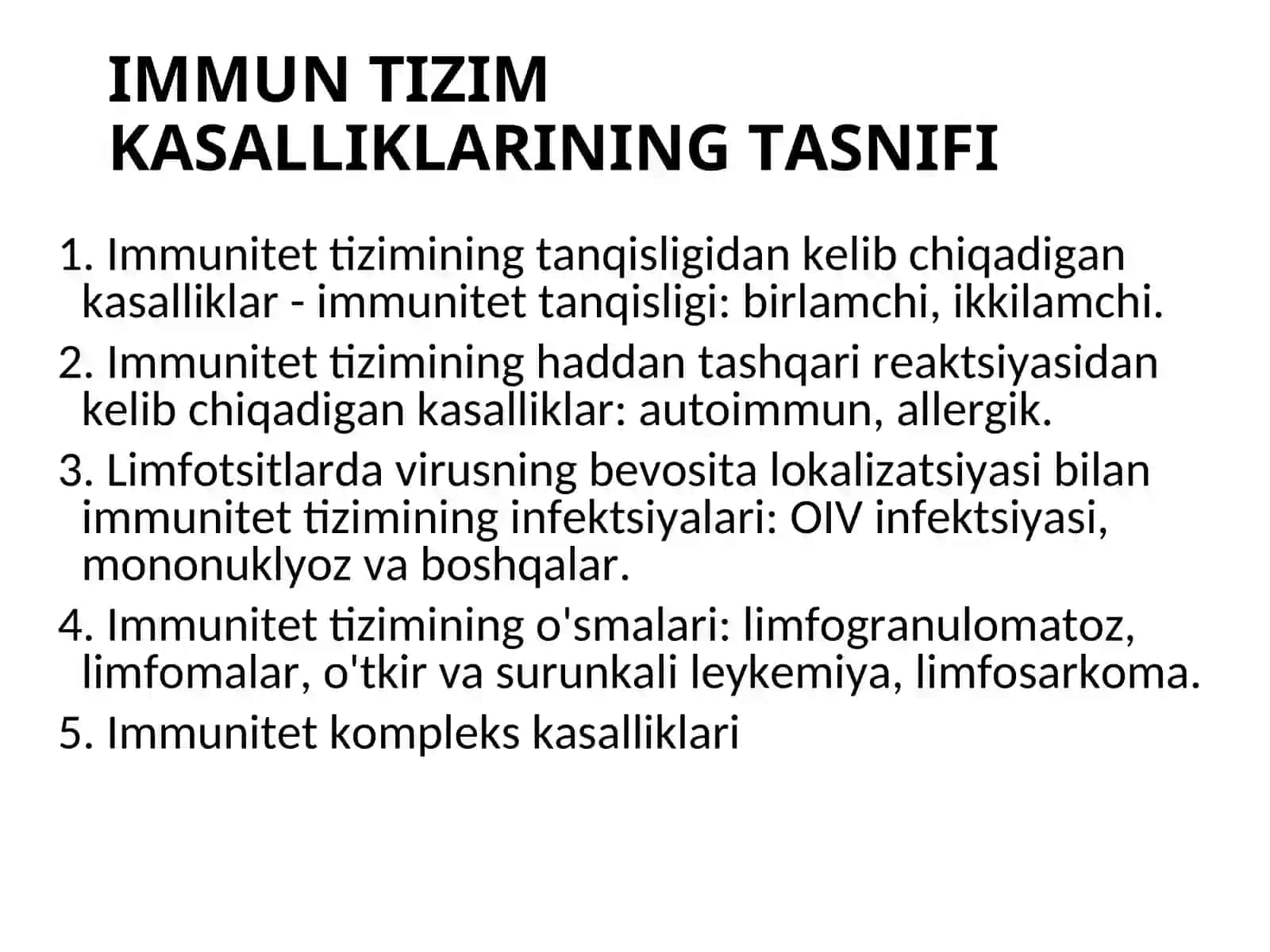 IMMUN TIZIM KASALLIKLARINING TASNIFI

1. Immunitet tizimining tanqisligidan kelib chiqadigan kasalliklar - immunitet tanqisligi: birlamchi, ikkilamchi.

2. Immunitet tizimining haddan tashqari reaktsiyasidan kelib chiqadigan kasalliklar: autoimmun, allergik.

3. Limfotsitlarda virusning bevosita lokalizatsiyasi bilan immunitet tizimining infektsiyalari: OIV infektsiyasi, mononuklyoz va boshqalar.

4. Immunitet tizimining o'smalari: limfogranulomatoz, limfomalar, o'tkir va surunkali leykemiya, limfosarkoma.

5. Immunitet kompleks kasalliklari